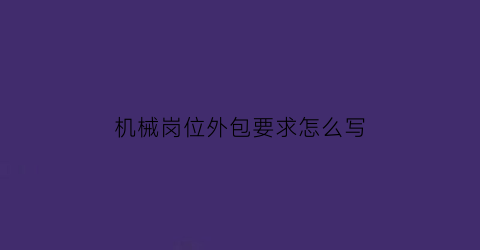 机械岗位外包要求怎么写